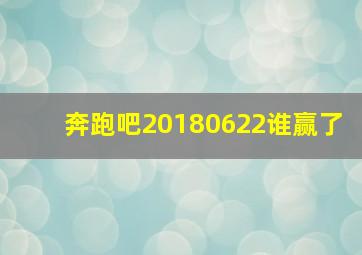 奔跑吧20180622谁赢了